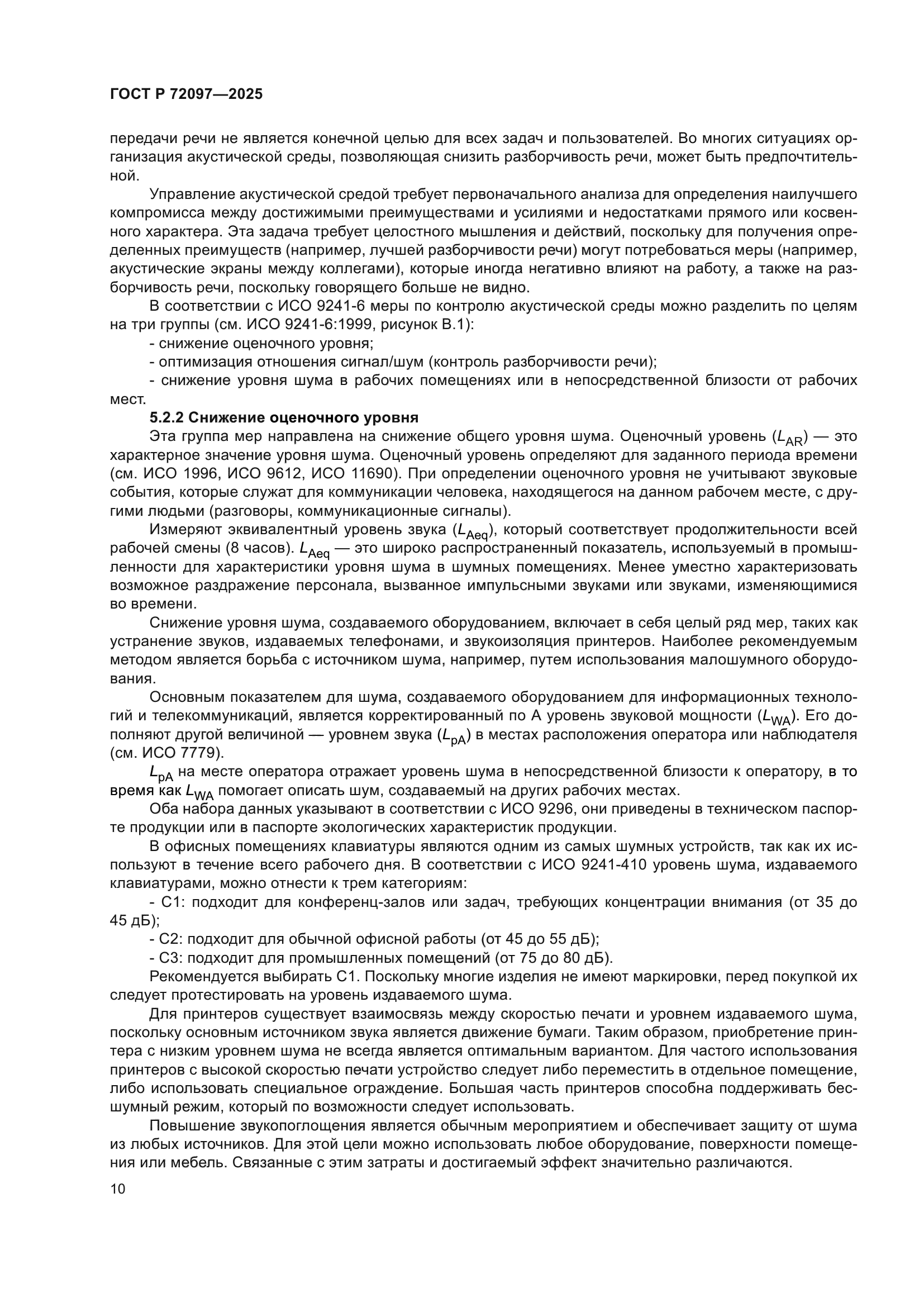 ГОСТ Р 72097—2025

передачи речи не является конечной целью для всех задач и пользователей. Во многих ситуациях организация акустической среды, позволяющая снизить разборчивость речи, может быть предпочтительной.

Управление акустической средой требует первоначального анализа для определения наилучшего компромисса между достижимыми преимуществами и усилиями и недостатками прямого или косвенного характера. Эта задача требует целостного мышления и действий, поскольку для получения определенных преимуществ (например, лучшей разборчивости речи) могут потребоваться меры (например, акустические экраны между коллегами), которые иногда негативно влияют на работу, а также на разборчивость речи, поскольку говорящего больше не видно.

В соответствии с ИСО 9241-6 меры по контролю акустической среды можно разделить по целям на три группы (см. ИСО 9241-6:1999, рисунок В.1):

- снижение оценочного уровня;

- оптимизация отношения сигнал/шум (контроль разборчивости речи);

- снижение уровня шума в рабочих помещениях или в непосредственной близости от рабочих мест.

5.2.2 Снижение оценочного уровня

Эта группа мер направлена на снижение общего уровня шума. Оценочный уровень ($L_{AR}$) — это характерное значение уровня шума. Оценочный уровень определяют для заданного периода времени (см. ИСО 1996, ИСО 9612, ИСО 11690). При определении оценочного уровня не учитывают звуковые события, которые служат для коммуникации человека, находящегося на данном рабочем месте, с другими людьми (разговоры, коммуникационные сигналы).

Измеряют эквивалентный уровень звука ($L_{Aeq}$), который соответствует продолжительности всей рабочей смены (8 часов). $L_{Aeq}$ — это широко распространенный показатель, используемый в промышленности для характеристики уровня шума в шумных помещениях. Менее уместно характеризовать возможное раздражение персонала, вызванное импульсными звуками или звуками, изменяющимися во времени.

Снижение уровня шума, создаваемого оборудованием, включает в себя целый ряд мер, таких как устранение звуков, издаваемых телефонами, и звукоизоляция принтеров. Наиболее рекомендуемым методом является борьба с источником шума, например, путем использования малошумного оборудования.

Основным показателем для шума, создаваемого оборудованием для информационных технологий и телекоммуникаций, является корректированный по А уровень звуковой мощности ($L_{WA}$). Его дополняют другой величиной — уровнем звука ($L_{pA}$) в местах расположения оператора или наблюдателя (см. ИСО 7779).

$L_{pA}$ на месте оператора отражает уровень шума в непосредственной близости к оператору, в то время как $L_{WA}$ помогает описать шум, создаваемый на других рабочих местах.

Оба набора данных указывают в соответствии с ИСО 9296, они приведены в техническом паспорте продукции или в паспорте экологических характеристик продукции.

В офисных помещениях клавиатуры являются одним из самых шумных устройств, так как их используют в течение всего рабочего дня. В соответствии с ИСО 9241-410 уровень шума, издаваемого клавиатурами, можно отнести к трем категориям:

- С1: подходит для конференц-залов или задач, требующих концентрации внимания (от 35 до 45 дБ);

- С2: подходит для обычной офисной работы (от 45 до 55 дБ);

- С3: подходит для промышленных помещений (от 75 до 80 дБ).

Рекомендуется выбирать С1. Поскольку многие изделия не имеют маркировки, перед покупкой их следует протестировать на уровень издаваемого шума.

Для принтеров существует взаимосвязь между скоростью печати и уровнем издаваемого шума, поскольку основным источником звука является движение бумаги. Таким образом, приобретение принтера с низким уровнем шума не всегда является оптимальным вариантом. Для частого использования принтеров с высокой скоростью печати устройство следует либо переместить в отдельное помещение, либо использовать специальное ограждение. Большая часть принтеров способна поддерживать бесшумный режим, который по возможности следует использовать.

Повышение звукопоглощения является обычным мероприятием и обеспечивает защиту от шума из любых источников. Для этой цели можно использовать любое оборудование, поверхности помещения или мебель. Связанные с этим затраты и достигаемый эффект значительно различаются.

10